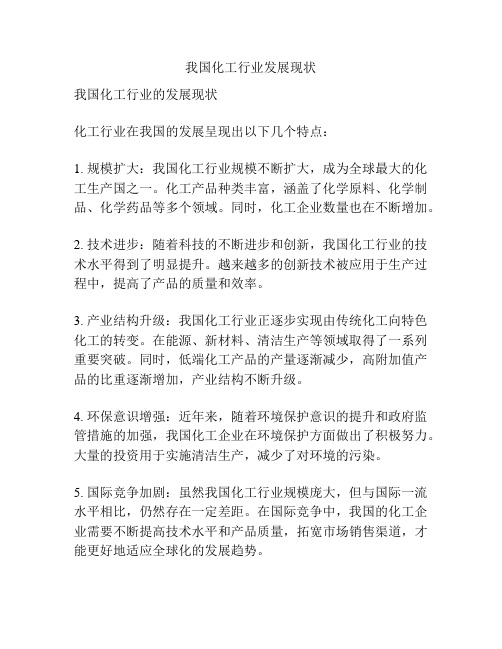 我国化工行业发展现状

我国化工行业的发展现状

化工行业在我国的发展呈现出以下几个特点：

1. 规模扩大：我国化工行业规模不断扩大，成为全球最大的化工生产国之一。化工产品种类丰富，涵盖了化学原料、化学制品、化学药品等多个领域。同时，化工企业数量也在不断增加。

2. 技术进步：随着科技的不断进步和创新，我国化工行业的技术水平得到了明显提升。越来越多的创新技术被应用于生产过程中，提高了产品的质量和效率。

3. 产业结构升级：我国化工行业正逐步实现由传统化工向特色化工的转变。在能源、新材料、清洁生产等领域取得了一系列重要突破。同时，低端化工产品的产量逐渐减少，高附加值产品的比重逐渐增加，产业结构不断升级。

4. 环保意识增强：近年来，随着环境保护意识的提升和政府监管措施的加强，我国化工企业在环境保护方面做出了积极努力。大量的投资用于实施清洁生产，减少了对环境的污染。

5. 国际竞争加剧：虽然我国化工行业规模庞大，但与国际一流水平相比，仍然存在一定差距。在国际竞争中，我国的化工企业需要不断提高技术水平和产品质量，拓宽市场销售渠道，才能更好地适应全球化的发展趋势。